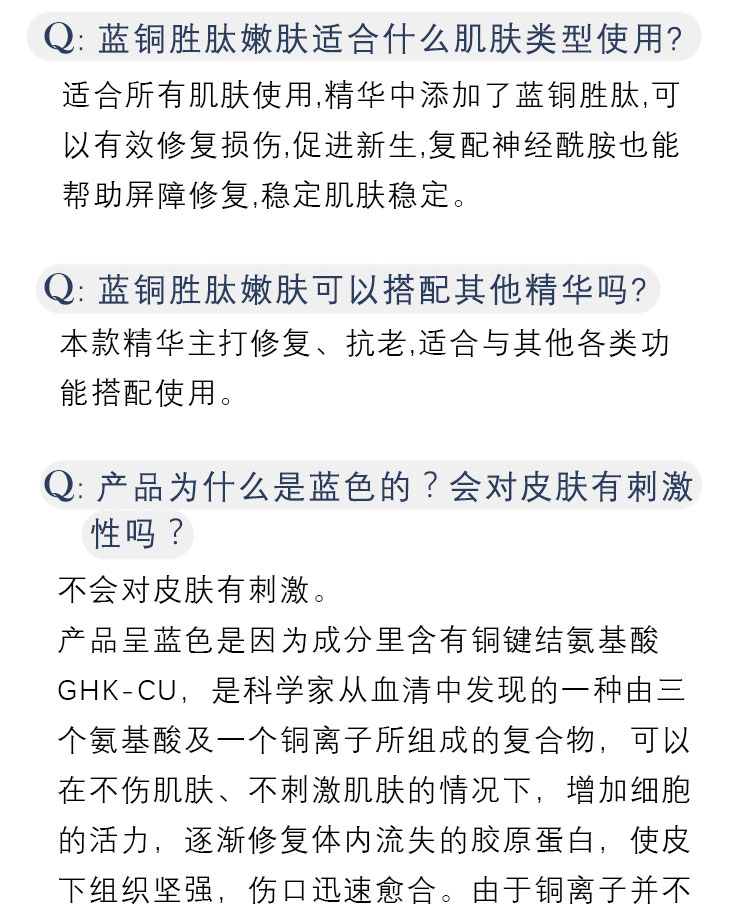 Q: 蓝铜胜肽嫩肤适合什么肌肤类型使用?

适合所有肌肤使用,精华中添加了蓝铜胜肽,可以有效修复损伤,促进新生,复配神经酰胺也能帮助屏障修复,稳定肌肤稳定。

Q: 蓝铜胜肽嫩肤可以搭配其他精华吗?

本款精华主打修复、抗老,适合与其他各类功能搭配使用。

Q: 产品为什么是蓝色的?会对皮肤有刺激性吗?

不会对皮肤有刺激。
产品呈蓝色是因为成分里含有铜键结氨基酸GHK-CU,是科学家从血清中发现的一种由三个氨基酸及一个铜离子所组成的复合物,可以在不伤肌肤、不刺激肌肤的情况下,增加细胞的活力,逐渐修复体内流失的胶原蛋白,使皮下组织坚强,伤口迅速愈合。由于铜离子并不